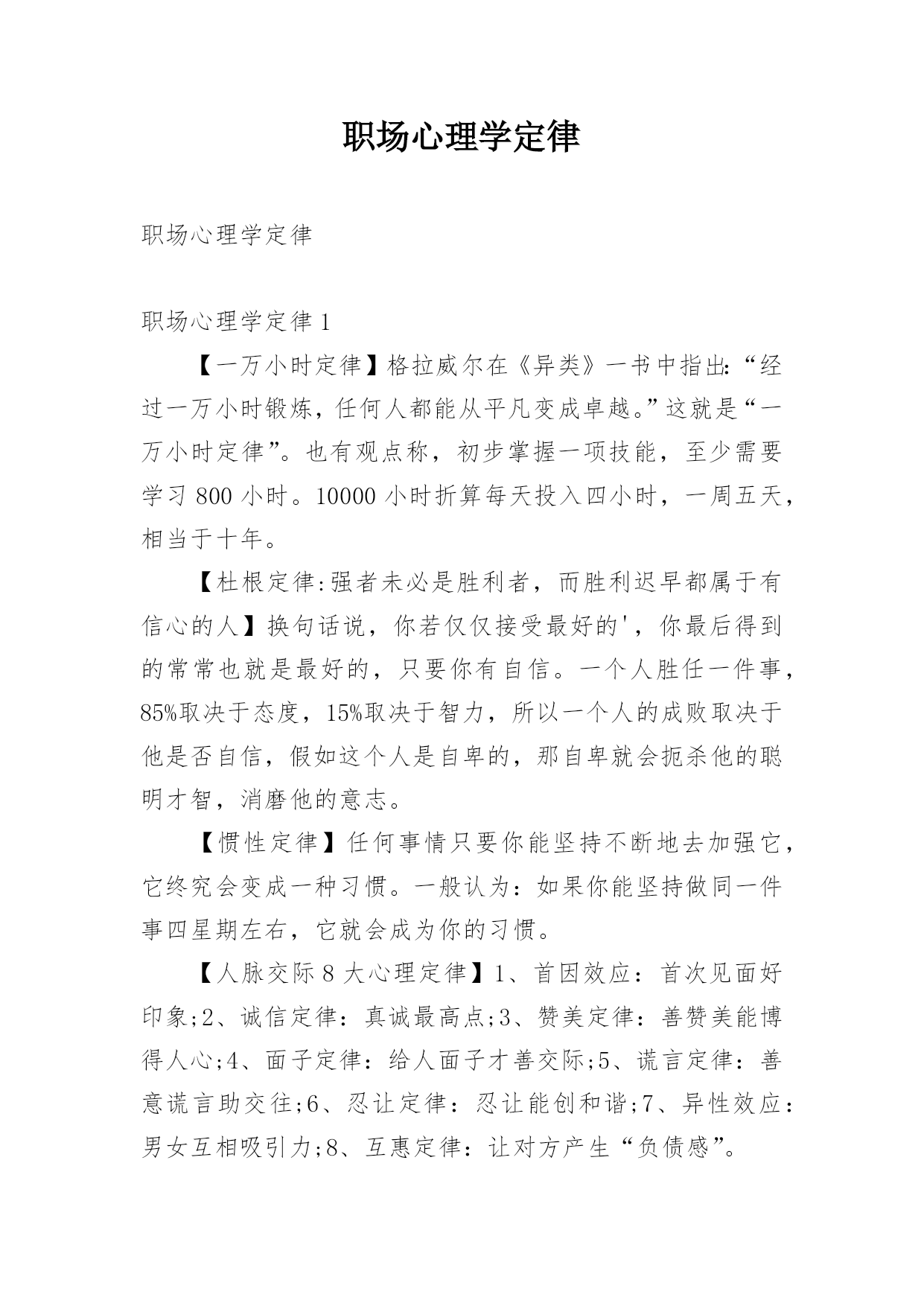 职场心理学定律

职场心理学定律

职场心理学定律1

【一万小时定律】格拉威尔在《异类》一书中指出:“经过一万小时锻炼，任何人都能从平凡变成卓越。”这就是“一万小时定律”。也有观点称，初步掌握一项技能，至少需要学习800小时。10000小时折算每天投入四小时，一周五天，相当于十年。

【杜根定律:强者未必是胜利者，而胜利迟早都属于有信心的人】换句话说，你若仅仅接受最好的'，你最后得到的常常也就是最好的，只要你有自信。一个人胜任一件事，85%取决于态度，15%取决于智力，所以一个人的成败取决于他是否自信，假如这个人是自卑的，那自卑就会扼杀他的聪明才智，消磨他的意志。

【惯性定律】任何事情只要你能坚持不断地去加强它，它终究会变成一种习惯。一般认为：如果你能坚持做同一件事四星期左右，它就会成为你的习惯。

【人脉交际8大心理定律】1、首因效应：首次见面好印象;2、诚信定律：真诚最高点;3、赞美定律：善赞美能博得人心;4、面子定律：给人面子才善交际;5、谎言定律：善意谎言助交往;6、忍让定律：忍让能创和谐;7、异性效应：男女互相吸引力;8、互惠定律：让对方产生“负债感”。